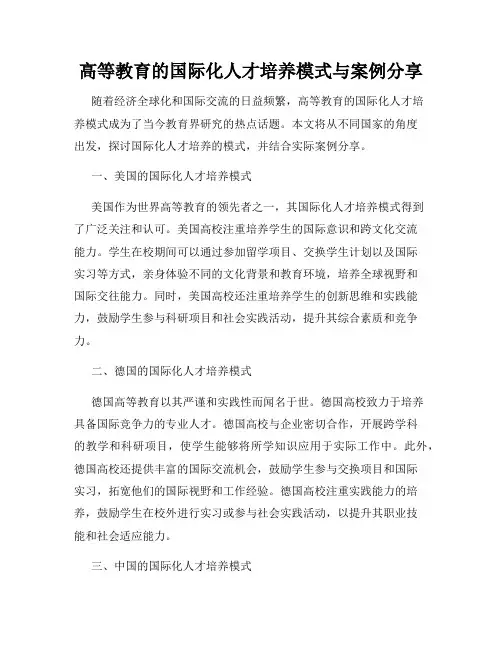 高等教育的国际化人才培养模式与案例分享

随着经济全球化和国际交流的日益频繁，高等教育的国际化人才培养模式成为了当今教育界研究的热点话题。本文将从不同国家的角度出发，探讨国际化人才培养的模式，并结合实际案例分享。

一、美国的国际化人才培养模式

美国作为世界高等教育的领先者之一，其国际化人才培养模式得到了广泛关注和认可。美国高校注重培养学生的国际意识和跨文化交流能力。学生在校期间可以通过参加留学项目、交换学生计划以及国际实习等方式，亲身体验不同的文化背景和教育环境，培养全球视野和国际交往能力。同时，美国高校还注重培养学生的创新思维和实践能力，鼓励学生参与科研项目和社会实践活动，提升其综合素质和竞争力。

二、德国的国际化人才培养模式

德国高等教育以其严谨和实践性而闻名于世。德国高校致力于培养具备国际竞争力的专业人才。德国高校与企业密切合作，开展跨学科的教学和科研项目，使学生能够将所学知识应用于实际工作中。此外，德国高校还提供丰富的国际交流机会，鼓励学生参与交换项目和国际实习，拓宽他们的国际视野和工作经验。德国高校注重实践能力的培养，鼓励学生在校外进行实习或参与社会实践活动，以提升其职业技能和社会适应能力。

三、中国的国际化人才培养模式